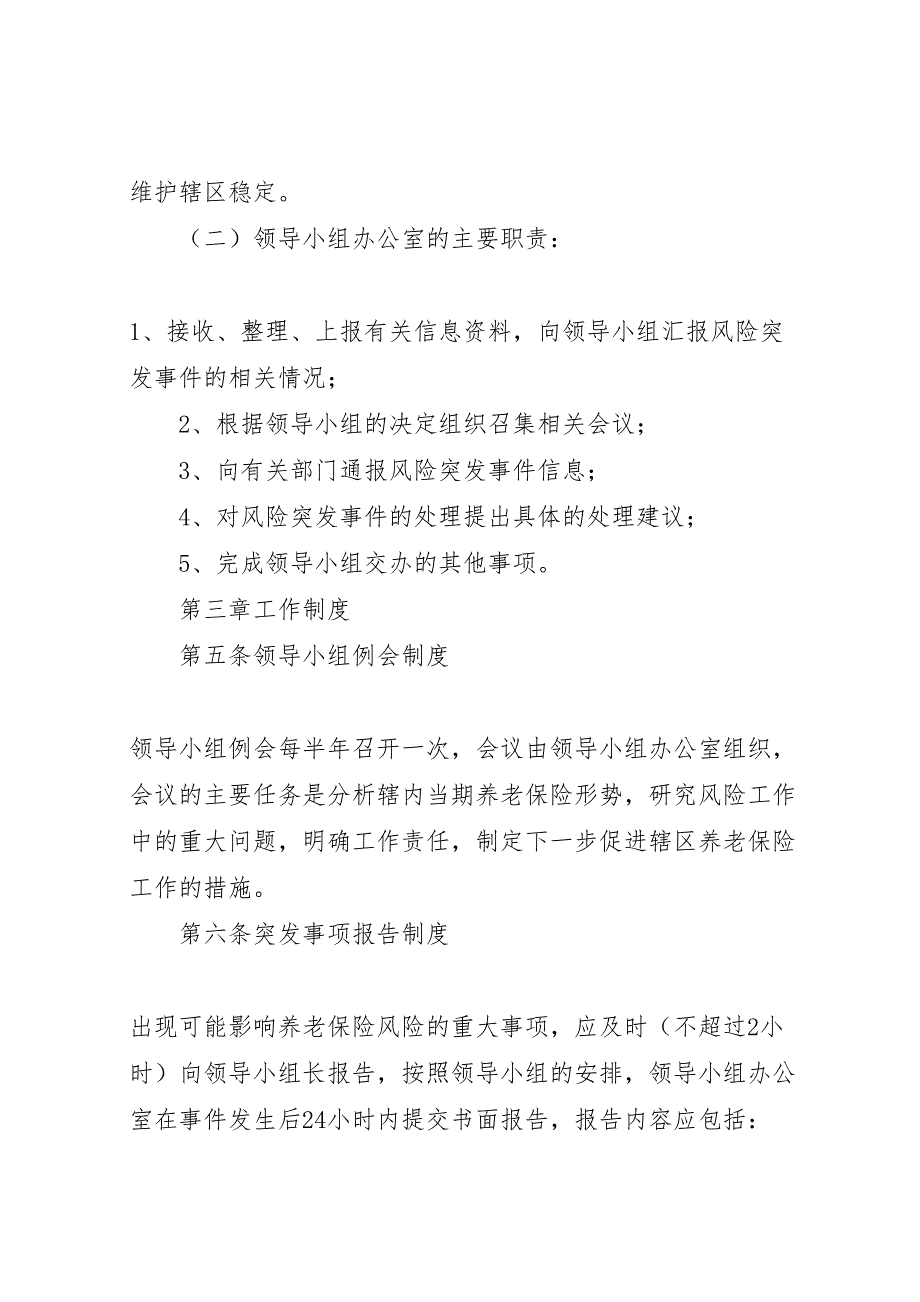 维护辖区稳定。

（二）领导小组办公室的主要职责：

1、接收、整理、上报有关信息资料，向领导小组汇报风险突发事件的相关情况；

2、根据领导小组的决定组织召集相关会议；

3、向有关部门通报风险突发事件信息；

4、对风险突发事件的处理提出具体的处理建议；

5、完成领导小组交办的其他事项。

第三章工作制度

第五条领导小组例会制度

领导小组例会每半年召开一次，会议由领导小组办公室组织，会议的主要任务是分析辖内当期养老保险形势，研究风险工作中的重大问题，明确工作责任，制定下一步促进辖区养老保险工作的措施。

第六条突发事项报告制度

出现可能影响养老保险风险的重大事项，应及时（不超过2小时）向领导小组长报告，按照领导小组的安排，领导小组办公室在事件发生后24小时内提交书面报告，报告内容应包括：